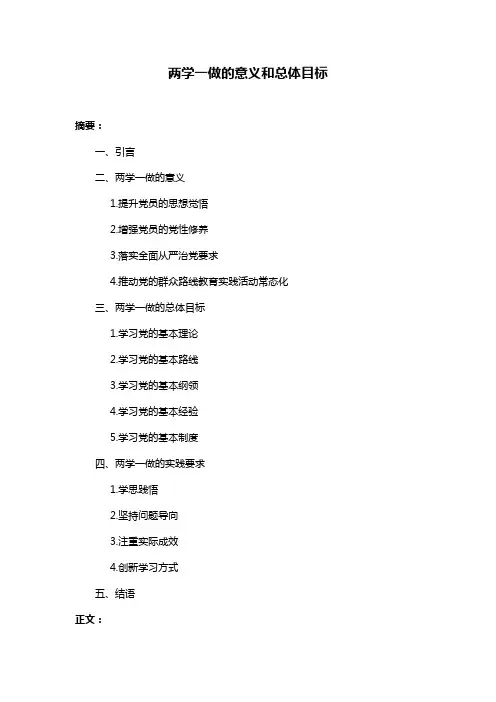 两学一做的意义和总体目标

摘要：

一、引言

二、两学一做的意义

1.提升党员的思想觉悟

2.增强党员的党性修养

3.落实全面从严治党要求

4.推动党的群众路线教育实践活动常态化

三、两学一做的总体目标

1.学习党的基本理论

2.学习党的基本路线

3.学习党的基本纲领

4.学习党的基本经验

5.学习党的基本制度

四、两学一做的实践要求

1.学思践悟

2.坚持问题导向

3.注重实际成效

4.创新学习方式

五、结语

正文：